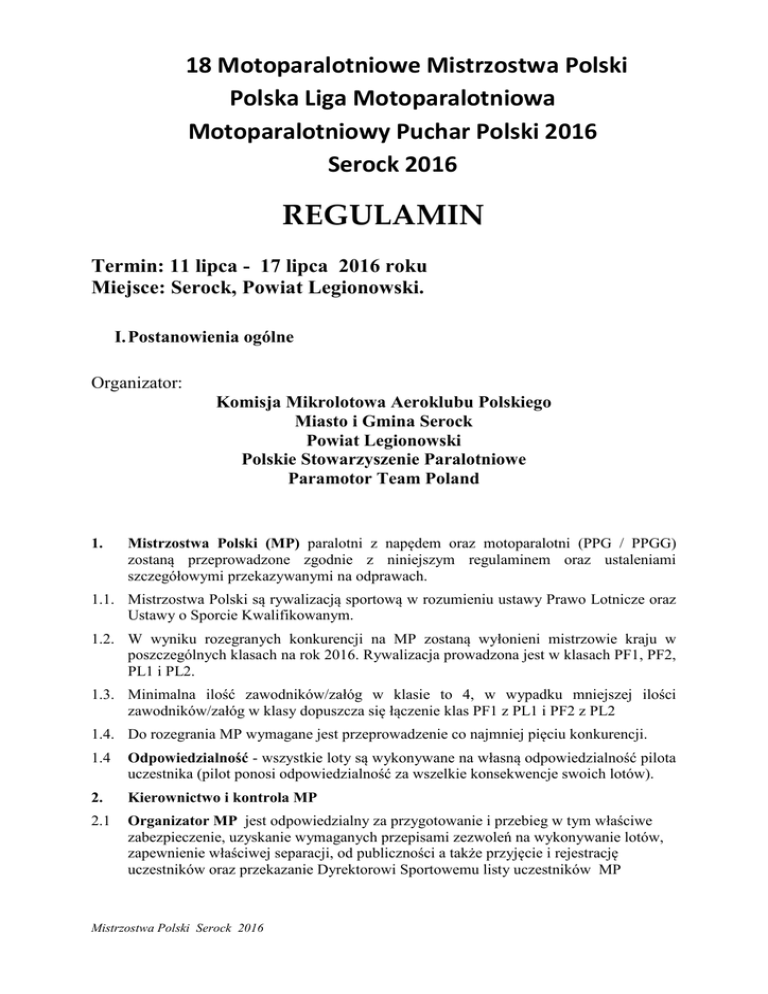 18 Motoparalotniowe Mistrzostwa Polski
Polska Liga Motoparalotniowa
Motoparalotniowy Puchar Polski 2016
Serock 2016

REGULAMIN

Termin: 11 lipca - 17 lipca 2016 roku
Miejsce: Serock, Powiat Legionowski.

I. Postanowienia ogólne

Organizator:

Komisja Mikrolotowa Aeroklubu Polskiego
Miasto i Gmina Serock
Powiat Legionowski
Polskie Stowarzyszenie Paralotniowe
Paramotor Team Poland

1. Mistrzostwa Polski (MP) paralotni z napędem oraz motoparalotni (PPG / PPGG) zostaną przeprowadzone zgodnie z niniejszym regulaminem oraz ustaleniami szczegółowymi przekazywanymi na odprawach.

1.1. Mistrzostwa Polski są rywalizacją sportową w rozumieniu ustawy Prawo Lotnicze oraz Ustawy o Sporcie Kwalifikowanym.

1.2. W wyniku rozegranych konkurencji na MP zostaną wyłonieni mistrzowie kraju w poszczególnych klasach na rok 2016. Rywalizacja prowadzona jest w klasach PF1, PF2, PL1 i PL2.

1.3. Minimalna ilość zawodników/załóg w klasie to 4, w wypadku mniejszej ilości zawodników/załóg w klasy dopuszcza się łączenie klas PF1 z PL1 i PF2 z PL2

1.4. Do rozegrania MP wymagane jest przeprowadzenie co najmniej pięciu konkurencji.

1.4 Odpowiedzialność - wszystkie loty są wykonywane na własną odpowiedzialność pilota uczestnika (pilot ponosi odpowiedzialność za wszelkie konsekwencje swoich lotów).

2. Kierownictwo i kontrola MP

2.1 Organizator MP jest odpowiedzialny za przygotowanie i przebieg w tym właściwe zabezpieczenie, uzyskanie wymaganych przepisami zezwoleń na wykonywanie lotów, zapewnienie właściwej separacji, od publiczności a także przyjęcie i rejestrację uczestników oraz przekazanie Dyrektorowi Sportowemu listy uczestników MP

Mistrzostwa Polski Serock 2016